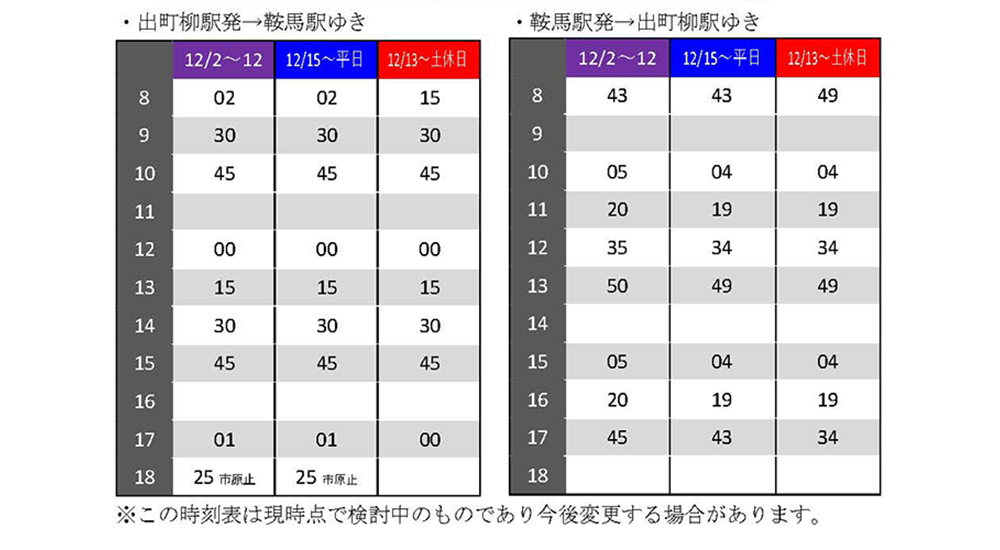 ・出町柳駅発→鞍馬駅ゆき

| | 12/2～12 | 12/15～平日 | 12/13～土休日 |
|---|---|---|---|
| 8 | 02 | 02 | 15 |
| 9 | 30 | 30 | 30 |
| 10 | 45 | 45 | 45 |
| 11 | | | |
| 12 | 00 | 00 | 00 |
| 13 | 15 | 15 | 15 |
| 14 | 30 | 30 | 30 |
| 15 | 45 | 45 | 45 |
| 16 | | | |
| 17 | 01 | 01 | 00 |
| 18 | 25 市原止 | 25 市原止 | |

・鞍馬駅発→出町柳駅ゆき

| | 12/2～12 | 12/15～平日 | 12/13～土休日 |
|---|---|---|---|
| 8 | 43 | 43 | 49 |
| 9 | | | |
| 10 | 05 | 04 | 04 |
| 11 | 20 | 19 | 19 |
| 12 | 35 | 34 | 34 |
| 13 | 50 | 49 | 49 |
| 14 | | | |
| 15 | 05 | 04 | 04 |
| 16 | 20 | 19 | 19 |
| 17 | 45 | 43 | 34 |
| 18 | | | |

※この時刻表は現時点で検討中のものであり今後変更する場合があります。